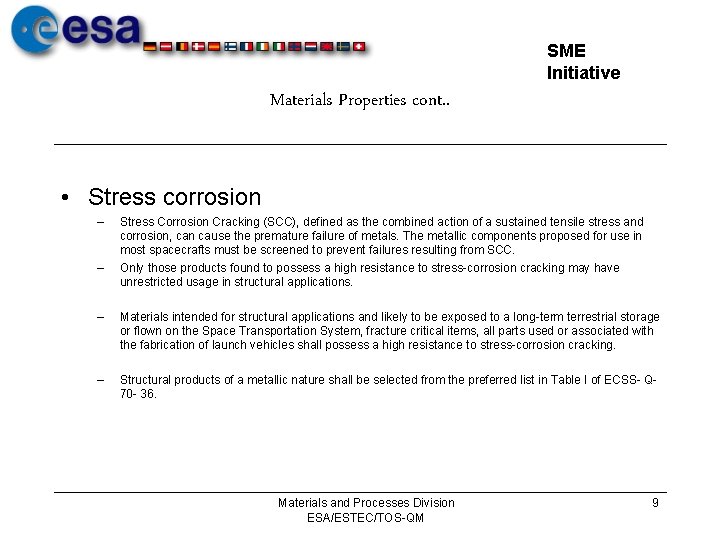 esa

SME Initiative

Materials Properties cont..

• Stress corrosion

– Stress Corrosion Cracking (SCC), defined as the combined action of a sustained tensile stress and corrosion, can cause the premature failure of metals. The metallic components proposed for use in most spacecrafts must be screened to prevent failures resulting from SCC.

– Only those products found to possess a high resistance to stress-corrosion cracking may have unrestricted usage in structural applications.

– Materials intended for structural applications and likely to be exposed to a long-term terrestrial storage or flown on the Space Transportation System, fracture critical items, all parts used or associated with the fabrication of launch vehicles shall possess a high resistance to stress-corrosion cracking.

– Structural products of a metallic nature shall be selected from the preferred list in Table I of ECSS- Q-70- 36.

Materials and Processes Division
ESA/ESTEC/TOS-QM

9